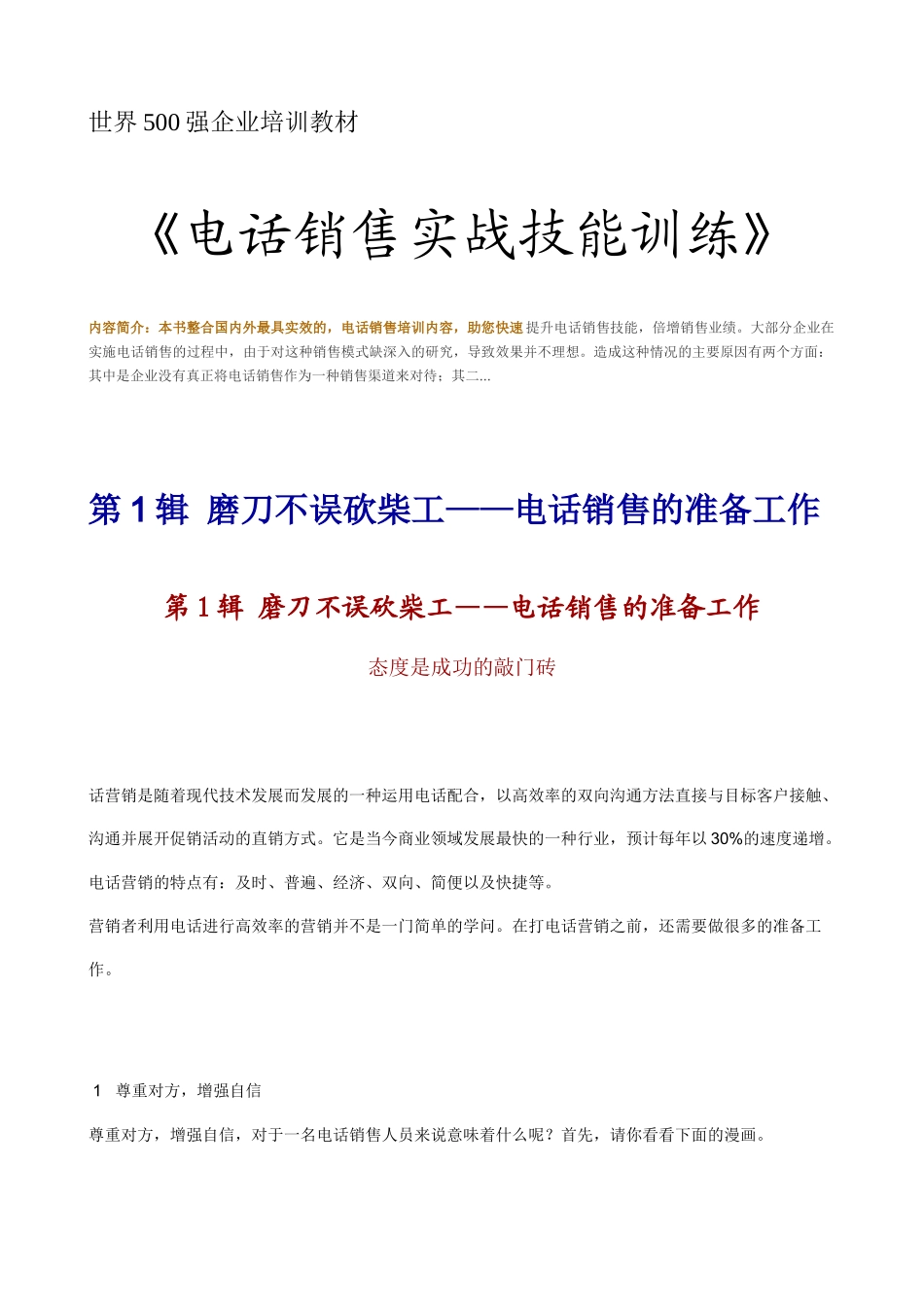 世界500强企业培训教材

《电话销售实战技能训练》

内容简介：本书整合国内外最具实效的，电话销售培训内容，助您快速提升电话销售技能，倍增销售业绩。大部分企业在实施电话销售的过程中，由于对这种销售模式缺深入的研究，导致效果并不理想。造成这种情况的主要原因有两个方面：其中是企业没有真正将电话销售作为一种销售渠道来对待；其二...

第1辑 磨刀不误砍柴工——电话销售的准备工作

第1辑 磨刀不误砍柴工——电话销售的准备工作

态度是成功的敲门砖

话营销是随着现代技术发展而发展的一种运用电话配合，以高效率的双向沟通方法直接与目标客户接触、沟通并展开促销活动的直销方式。它是当今商业领域发展最快的一种行业，预计每年以30%的速度递增。电话营销的特点有：及时、普遍、经济、双向、简便以及快捷等。

营销者利用电话进行高效率的营销并不是一门简单的学问。在打电话营销之前，还需要做很多的准备工作。

1 尊重对方，增强自信

尊重对方，增强自信，对于一名电话销售人员来说意味着什么呢？首先，请你看看下面的漫画。